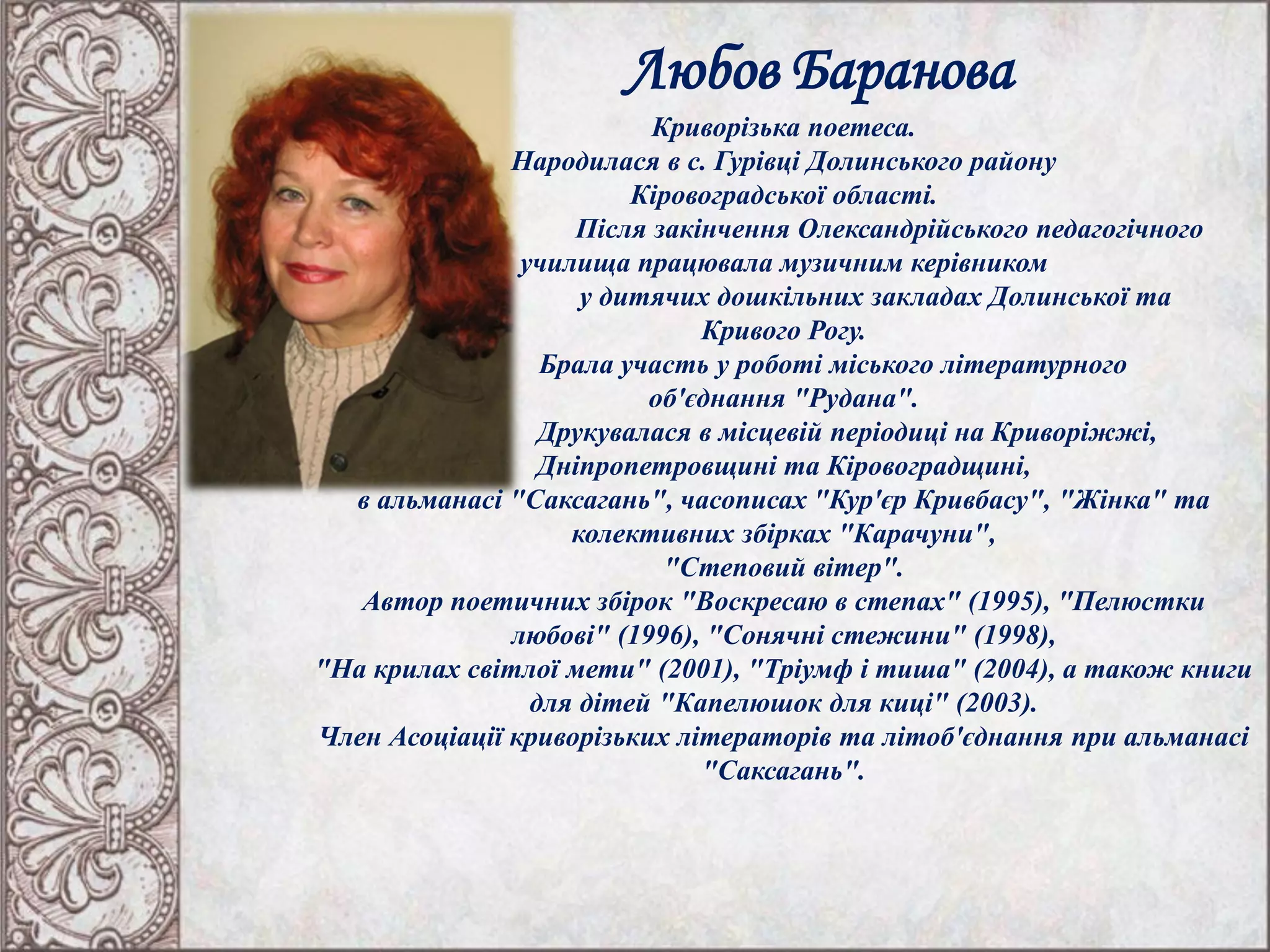 Любов Баранова

Криворізька поетеса.
Народилася в с. Гурівці Долинського району Кіровоградської області.
Після закінчення Олександрійського педагогічного училища працювала музичним керівником у дитячих дошкільних закладах Долинської та Кривого Рогу.
Брала участь у роботі міського літературного об'єднання "Рудана".
Друкувалася в місцевій періодиці на Криворіжжі, Дніпропетровщині та Кіровоградщині, в альманасі "Саксагань", часописах "Кур'єр Кривбасу", "Жінка" та колективних збірках "Карачуни", "Степовий вітер".
Автор поетичних збірок "Воскресаю в степах" (1995), "Пелюстки любові" (1996), "Сонячні стежини" (1998), "На крилах світлої мети" (2001), "Тріумф і тиша" (2004), а також книги для дітей "Капелюшок для киці" (2003).
Член Асоціації криворізьких літераторів та літоб'єднання при альманасі "Саксагань".